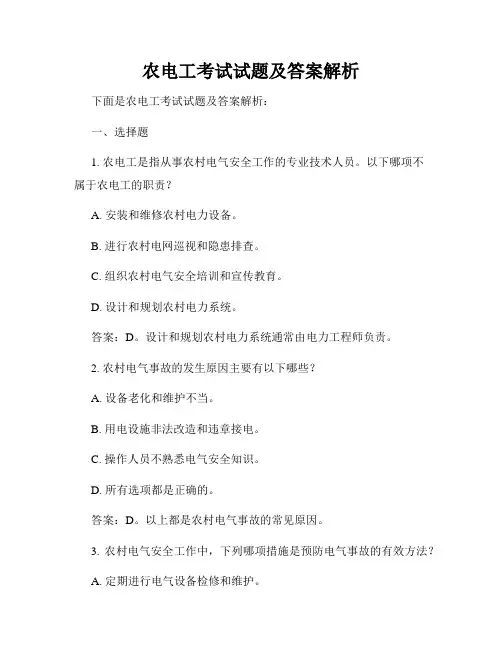 农电工考试试题及答案解析

下面是农电工考试试题及答案解析：

一、选择题

1. 农电工是指从事农村电气安全工作的专业技术人员。以下哪项不属于农电工的职责？

A. 安装和维修农村电力设备。

B. 进行农村电网巡视和隐患排查。

C. 组织农村电气安全培训和宣传教育。

D. 设计和规划农村电力系统。

答案：D。设计和规划农村电力系统通常由电力工程师负责。

2. 农村电气事故的发生原因主要有以下哪些？

A. 设备老化和维护不当。

B. 用电设施非法改造和违章接电。

C. 操作人员不熟悉电气安全知识。

D. 所有选项都是正确的。

答案：D。以上都是农村电气事故的常见原因。

3. 农村电气安全工作中，下列哪项措施是预防电气事故的有效方法？

A. 定期进行电气设备检修和维护。